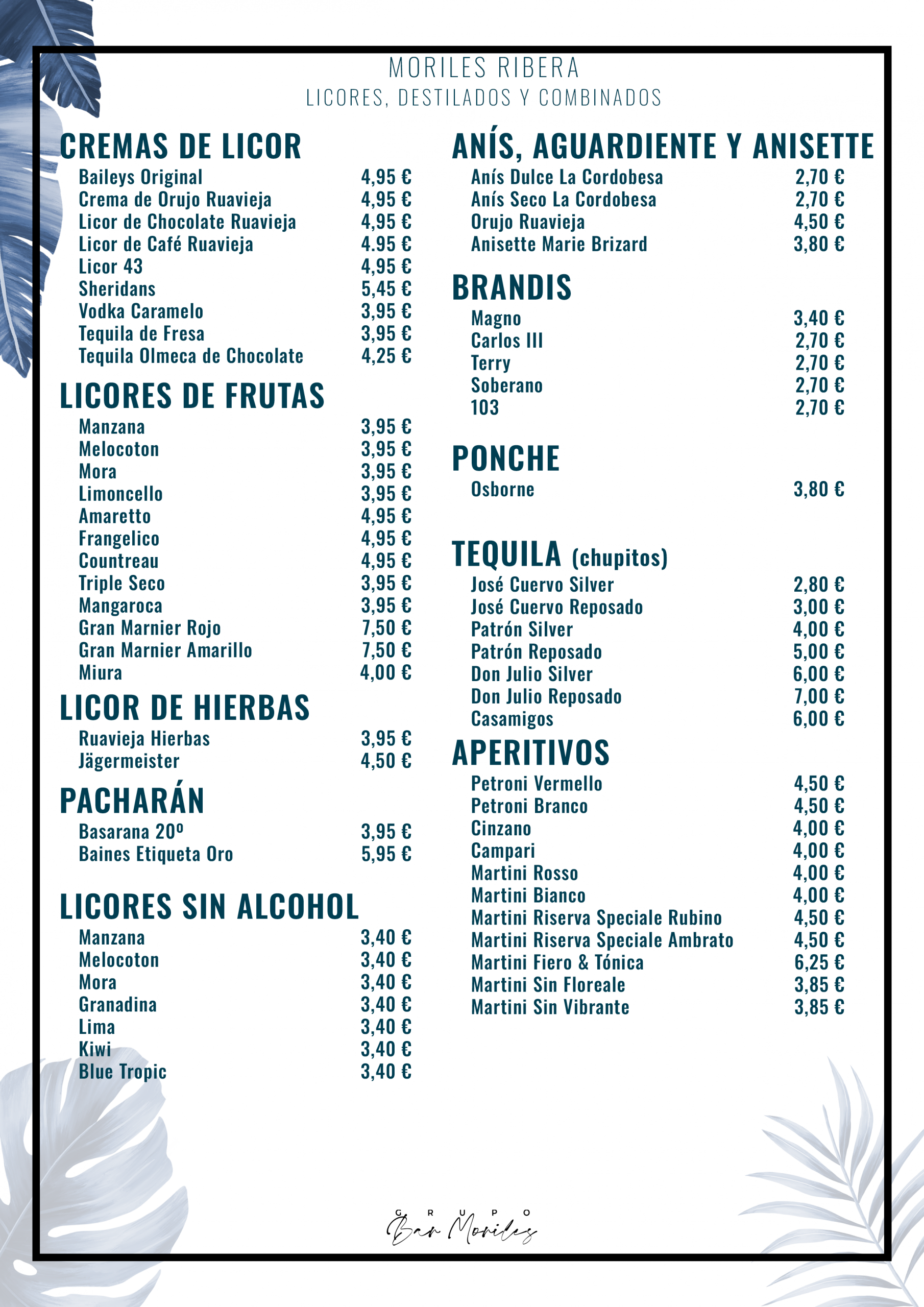 MORILES RIBERA
LICORES, DESTILADOS Y COMBINADOS

CREMAS DE LICOR
Baileys Original 4,95 €
Crema de Orujo Ruavieja 4,95 €
Licor de Chocolate Ruavieja 4,95 €
Licor de Café Ruavieja 4.95 €
Licor 43 4,95 €
Sheridans 5,45 €
Vodka Caramelo 3,95 €
Tequila de Fresa 3,95 €
Tequila Olmeca de Chocolate 4,25 €

LICORES DE FRUTAS
Manzana 3,95 €
Melocoton 3,95 €
Mora 3,95 €
Limoncello 3,95 €
Amaretto 4,95 €
Frangelico 4,95 €
Countreau 4,95 €
Triple Seco 3,95 €
Mangaroca 3,95 €
Gran Marnier Rojo 7,50 €
Gran Marnier Amarillo 7,50 €
Miura 4,00 €

LICOR DE HIERBAS
Ruavieja Hierbas 3,95 €
Jägermeister 4,50 €

PACHARÁN
Basarana 20º 3,95 €
Baines Etiqueta Oro 5,95 €

LICORES SIN ALCOHOL
Manzana 3,40 €
Melocoton 3,40 €
Mora 3,40 €
Granadina 3,40 €
Lima 3,40 €
Kiwi 3,40 €
Blue Tropic 3,40 €

ANÍS, AGUARDIENTE Y ANISETTE
Anís Dulce La Cordobesa 2,70 €
Anís Seco La Cordobesa 2,70 €
Orujo Ruavieja 4,50 €
Anisette Marie Brizard 3,80 €

BRANDIS
Magno 3,40 €
Carlos III 2,70 €
Terry 2,70 €
Soberano 2,70 €
103 2,70 €

PONCHE
Osborne 3,80 €

TEQUILA (chupitos)
José Cuervo Silver 2,80 €
José Cuervo Reposado 3,00 €
Patrón Silver 4,00 €
Patrón Reposado 5,00 €
Don Julio Silver 6,00 €
Don Julio Reposado 7,00 €
Casamigos 6,00 €

APERITIVOS
Petroni Vermello 4,50 €
Petroni Branco 4,50 €
Cinzano 4,00 €
Campari 4,00 €
Martini Rosso 4,00 €
Martini Bianco 4,00 €
Martini Riserva Speciale Rubino 4,50 €
Martini Riserva Speciale Ambrato 4,50 €
Martini Fiero & Tónica 6,25 €
Martini Sin Floreale 3,85 €
Martini Sin Vibrante 3,85 €

GRUPO
Bar Moriles